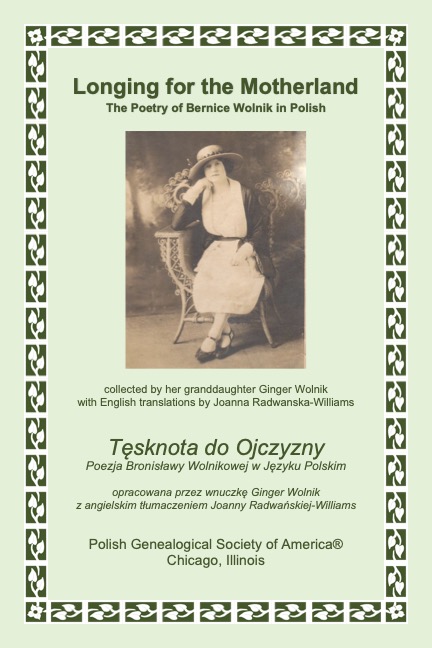 Longing for the Motherland
The Poetry of Bernice Wolnik in Polish

collected by her granddaughter Ginger Wolnik
with English translations by Joanna Radwanska-Williams

Tęsknota do Ojczyzny
Poezja Bronisławy Wolnikowej w Języku Polskim

opracowana przez wnuczkę Ginger Wolnik
z angielskim tłumaczeniem Joanny Radwańskiej-Williams

Polish Genealogical Society of America®
Chicago, Illinois